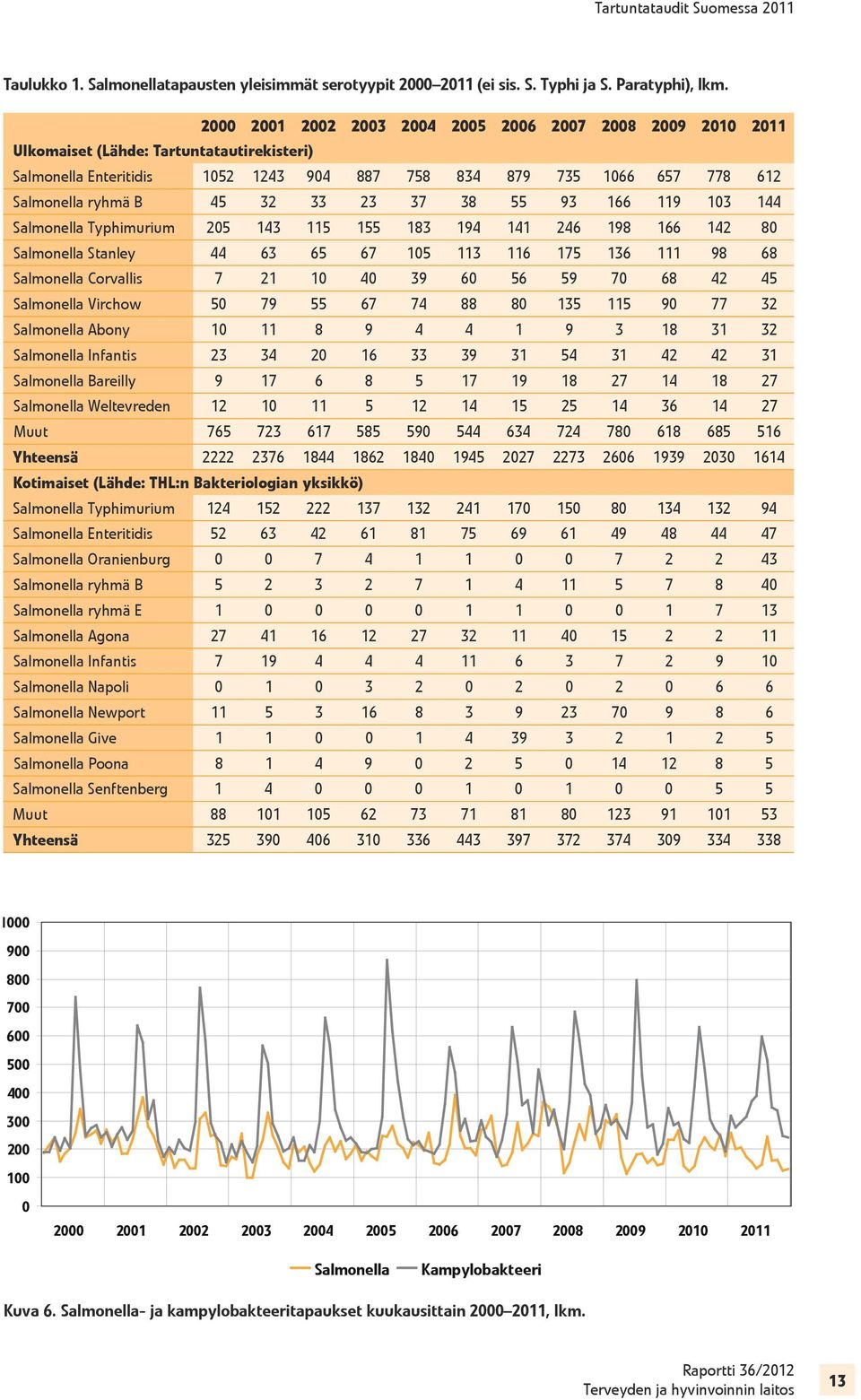 Tartuntataudit Suomessa 2011

Taulukko 1. Salmonellatapausten yleisimmät serotyypit 2000–2011 (ei sis. S. Typhi ja S. Paratyphi), lkm.

| | 2000 | 2001 | 2002 | 2003 | 2004 | 2005 | 2006 | 2007 | 2008 | 2009 | 2010 | 2011 |
|---|---|---|---|---|---|---|---|---|---|---|---|---|
| Ulkomaiset (Lähde: Tartuntatautirekisteri) | | | | | | | | | | | | |
| Salmonella Enteritidis | 1052 | 1243 | 904 | 887 | 758 | 834 | 879 | 735 | 1066 | 657 | 778 | 612 |
| Salmonella ryhmä B | 45 | 32 | 33 | 23 | 37 | 38 | 55 | 93 | 166 | 119 | 103 | 144 |
| Salmonella Typhimurium | 205 | 143 | 115 | 155 | 183 | 194 | 141 | 246 | 198 | 166 | 142 | 80 |
| Salmonella Stanley | 44 | 63 | 65 | 67 | 105 | 113 | 116 | 175 | 136 | 111 | 98 | 68 |
| Salmonella Corvallis | 7 | 21 | 10 | 40 | 39 | 60 | 56 | 59 | 70 | 68 | 42 | 45 |
| Salmonella Virchow | 50 | 79 | 55 | 67 | 74 | 88 | 80 | 135 | 115 | 90 | 77 | 32 |
| Salmonella Abony | 10 | 11 | 8 | 9 | 4 | 4 | 1 | 9 | 3 | 18 | 31 | 32 |
| Salmonella Infantis | 23 | 34 | 20 | 16 | 33 | 39 | 31 | 54 | 31 | 42 | 42 | 31 |
| Salmonella Bareilly | 9 | 17 | 6 | 8 | 5 | 17 | 19 | 18 | 27 | 14 | 18 | 27 |
| Salmonella Weltevreden | 12 | 10 | 11 | 5 | 12 | 14 | 15 | 25 | 14 | 36 | 14 | 27 |
| Muut | 765 | 723 | 617 | 585 | 590 | 544 | 634 | 724 | 780 | 618 | 685 | 516 |
| Yhteensä | 2222 | 2376 | 1844 | 1862 | 1840 | 1945 | 2027 | 2273 | 2606 | 1939 | 2030 | 1614 |
| Kotimaiset (Lähde: THL:n Bakteriologian yksikkö) | | | | | | | | | | | | |
| Salmonella Typhimurium | 124 | 152 | 222 | 137 | 132 | 241 | 170 | 150 | 80 | 134 | 132 | 94 |
| Salmonella Enteritidis | 52 | 63 | 42 | 61 | 81 | 75 | 69 | 61 | 49 | 48 | 44 | 47 |
| Salmonella Oranienburg | 0 | 0 | 7 | 4 | 1 | 1 | 0 | 0 | 7 | 2 | 2 | 43 |
| Salmonella ryhmä B | 5 | 2 | 3 | 2 | 7 | 1 | 4 | 11 | 5 | 7 | 8 | 40 |
| Salmonella ryhmä E | 1 | 0 | 0 | 0 | 0 | 1 | 1 | 0 | 0 | 1 | 7 | 13 |
| Salmonella Agona | 27 | 41 | 16 | 12 | 27 | 32 | 11 | 40 | 15 | 2 | 2 | 11 |
| Salmonella Infantis | 7 | 19 | 4 | 4 | 4 | 11 | 6 | 3 | 7 | 2 | 9 | 10 |
| Salmonella Napoli | 0 | 1 | 0 | 3 | 2 | 0 | 2 | 0 | 2 | 0 | 6 | 6 |
| Salmonella Newport | 11 | 5 | 3 | 16 | 8 | 3 | 9 | 23 | 70 | 9 | 8 | 6 |
| Salmonella Give | 1 | 1 | 0 | 0 | 1 | 4 | 39 | 3 | 2 | 1 | 2 | 5 |
| Salmonella Poona | 8 | 1 | 4 | 9 | 0 | 2 | 5 | 0 | 14 | 12 | 8 | 5 |
| Salmonella Senftenberg | 1 | 4 | 0 | 0 | 0 | 1 | 0 | 1 | 0 | 0 | 5 | 5 |
| Muut | 88 | 101 | 105 | 62 | 73 | 71 | 81 | 80 | 123 | 91 | 101 | 53 |
| Yhteensä | 325 | 390 | 406 | 310 | 336 | 443 | 397 | 372 | 374 | 309 | 334 | 338 |

1000
900
800
700
600
500
400
300
200
100
0
2000 2001 2002 2003 2004 2005 2006 2007 2008 2009 2010 2011
Salmonella Kampylobakteeri

Kuva 6. Salmonella- ja kampylobakteeritapaukset kuukausittain 2000–2011, lkm.

Raportti 36/2012
Terveyden ja hyvinvoinnin laitos
13